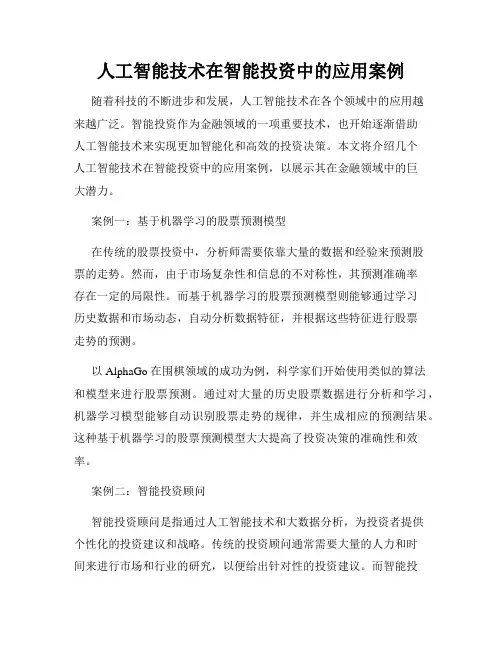 人工智能技术在智能投资中的应用案例

随着科技的不断进步和发展，人工智能技术在各个领域中的应用越来越广泛。智能投资作为金融领域的一项重要技术，也开始逐渐借助人工智能技术来实现更加智能化和高效的投资决策。本文将介绍几个人工智能技术在智能投资中的应用案例，以展示其在金融领域中的巨大潜力。

案例一：基于机器学习的股票预测模型

在传统的股票投资中，分析师需要依靠大量的数据和经验来预测股票的走势。然而，由于市场复杂性和信息的不对称性，其预测准确率存在一定的局限性。而基于机器学习的股票预测模型则能够通过学习历史数据和市场动态，自动分析数据特征，并根据这些特征进行股票走势的预测。

以 AlphaGo 在围棋领域的成功为例，科学家们开始使用类似的算法和模型来进行股票预测。通过对大量的历史股票数据进行分析和学习，机器学习模型能够自动识别股票走势的规律，并生成相应的预测结果。这种基于机器学习的股票预测模型大大提高了投资决策的准确性和效率。

案例二：智能投资顾问

智能投资顾问是指通过人工智能技术和大数据分析，为投资者提供个性化的投资建议和战略。传统的投资顾问通常需要大量的人力和时间来进行市场和行业的研究，以便给出针对性的投资建议。而智能投